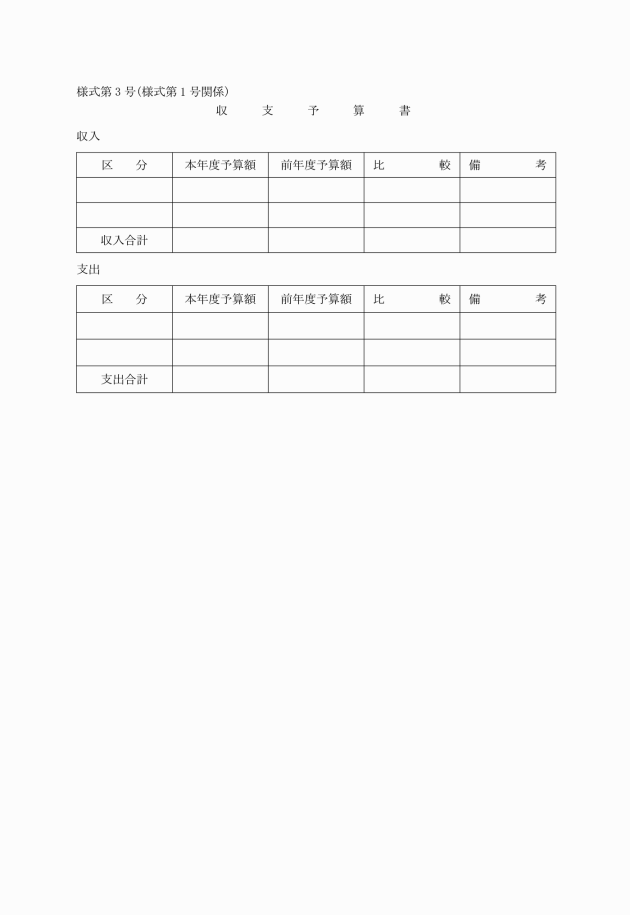 様式第３号(様式第１号関係)

収　支　予　算　書

収入

| 区　分 | 本年度予算額 | 前年度予算額 | 比　較 | 備　考 |
|---|---|---|---|---|
| | | | | |
| | | | | |
| 収入合計 | | | | |

支出

| 区　分 | 本年度予算額 | 前年度予算額 | 比　較 | 備　考 |
|---|---|---|---|---|
| | | | | |
| | | | | |
| 支出合計 | | | | |